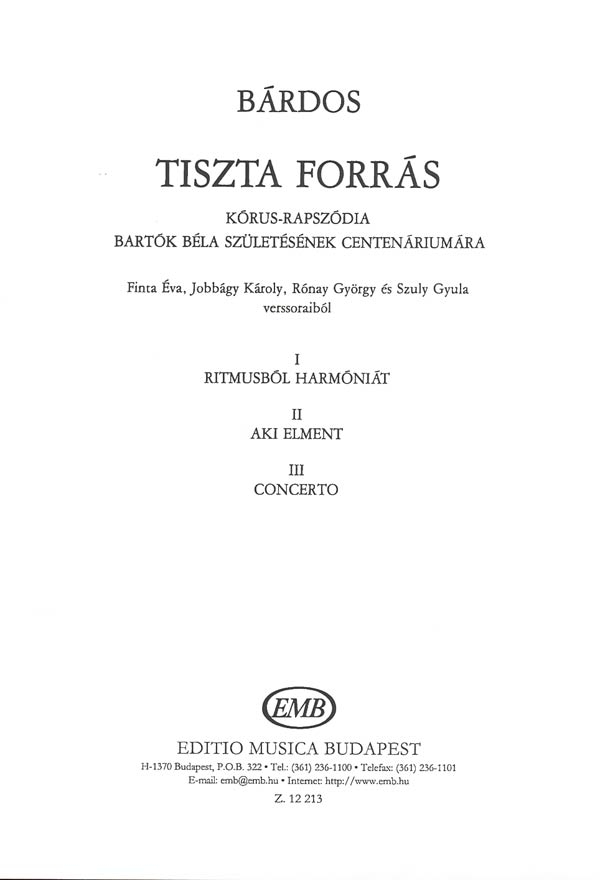 BÁRDOS

TISZTA FORRÁS

KÓRUS-RAPSZÓDIA
BARTÓK BÉLA SZÜLETÉSÉNEK CENTENÁRIUMÁRA

Finta Éva, Jobbágy Károly, Rónay György és Szuly Gyula verssoraiból

I
RITMUSBÓL HARMÓNIÁT

II
AKI ELMENT

III
CONCERTO

EMB

EDITIO MUSICA BUDAPEST
H-1370 Budapest, P.O.B. 322 • Tel.: (361) 236-1100 • Telefax: (361) 236-1101
E-mail: emb@emb.hu • Internet: http://www.emb.hu
Z. 12 213